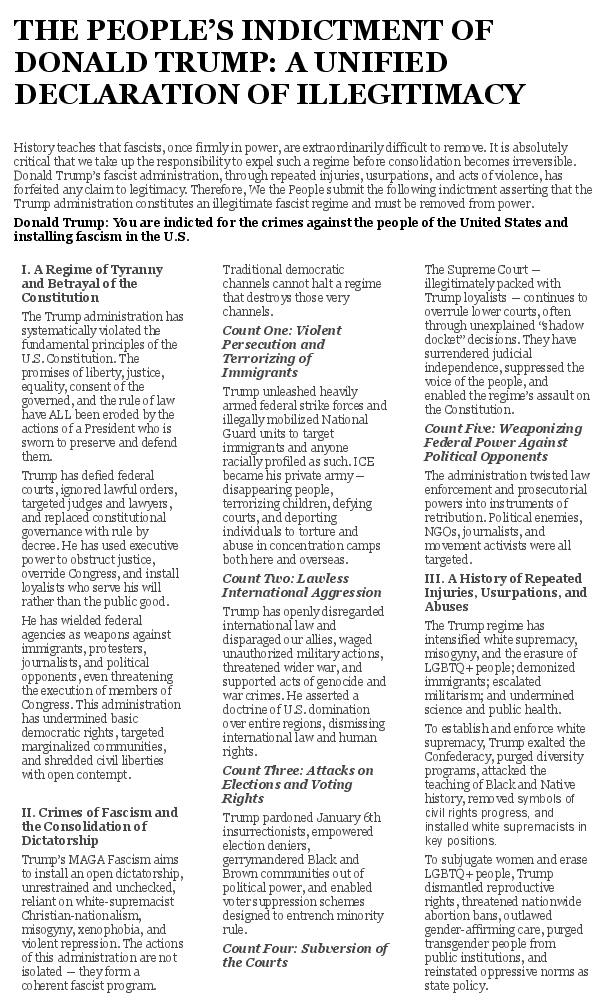 THE PEOPLE'S INDICTMENT OF DONALD TRUMP: A UNIFIED DECLARATION OF ILLEGITIMACY

History teaches that fascists, once firmly in power, are extraordinarily difficult to remove. It is absolutely critical that we take up the responsibility to expel such a regime before consolidation becomes irreversible. Donald Trump's fascist administration, through repeated injuries, usurpations, and acts of violence, has forfeited any claim to legitimacy. Therefore, We the People submit the following indictment asserting that the Trump administration constitutes an illegitimate fascist regime and must be removed from power.

Donald Trump: You are indicted for the crimes against the people of the United States and installing fascism in the U.S.

I. A Regime of Tyranny and Betrayal of the Constitution

The Trump administration has systematically violated the fundamental principles of the U.S. Constitution. The promises of liberty, justice, equality, consent of the governed, and the rule of law have ALL been eroded by the actions of a President who is sworn to preserve and defend them.

Trump has defied federal courts, ignored lawful orders, targeted judges and lawyers, and replaced constitutional governance with rule by decree. He has used executive power to obstruct justice, override Congress, and install loyalists who serve his will rather than the public good.

He has wielded federal agencies as weapons against immigrants, protesters, journalists, and political opponents, even threatening the execution of members of Congress. This administration has undermined basic democratic rights, targeted marginalized communities, and shredded civil liberties with open contempt.

II. Crimes of Fascism and the Consolidation of Dictatorship

Trump's MAGA Fascism aims to install an open dictatorship, unrestrained and unchecked, reliant on white-supremacist Christian-nationalism, misogyny, xenophobia, and violent repression. The actions of this administration are not isolated — they form a coherent fascist program.

Traditional democratic channels cannot halt a regime that destroys those very channels.

Count One: Violent Persecution and Terrorizing of Immigrants

Trump unleashed heavily armed federal strike forces and illegally mobilized National Guard units to target immigrants and anyone racially profiled as such. ICE became his private army — disappearing people, terrorizing children, defying courts, and deporting individuals to torture and abuse in concentration camps both here and overseas.

Count Two: Lawless International Aggression

Trump has openly disregarded international law and disparaged our allies, waged unauthorized military actions, threatened wider war, and supported acts of genocide and war crimes. He asserted a doctrine of U.S. domination over entire regions, dismissing international law and human rights.

Count Three: Attacks on Elections and Voting Rights

Trump pardoned January 6th insurrectionists, empowered election deniers, gerrymandered Black and Brown communities out of political power, and enabled voter suppression schemes designed to entrench minority rule.

Count Four: Subversion of the Courts

The Supreme Court — illegitimately packed with Trump loyalists — continues to overrule lower courts, often through unexplained "shadow docket" decisions. They have surrendered judicial independence, suppressed the voice of the people, and enabled the regime's assault on the Constitution.

Count Five: Weaponizing Federal Power Against Political Opponents

The administration twisted law enforcement and prosecutorial powers into instruments of retribution. Political enemies, NGOs, journalists, and movement activists were all targeted.

III. A History of Repeated Injuries, Usurpations, and Abuses

The Trump regime has intensified white supremacy, misogyny, and the erasure of LGBTQ+ people; demonized immigrants; escalated militarism; and undermined science and public health.

To establish and enforce white supremacy, Trump exalted the Confederacy, purged diversity programs, attacked the teaching of Black and Native history, removed symbols of civil rights progress, and installed white supremacists in key positions.

To subjugate women and erase LGBTQ+ people, Trump dismantled reproductive rights, threatened nationwide abortion bans, outlawed gender-affirming care, purged transgender people from public institutions, and reinstated oppressive norms as state policy.